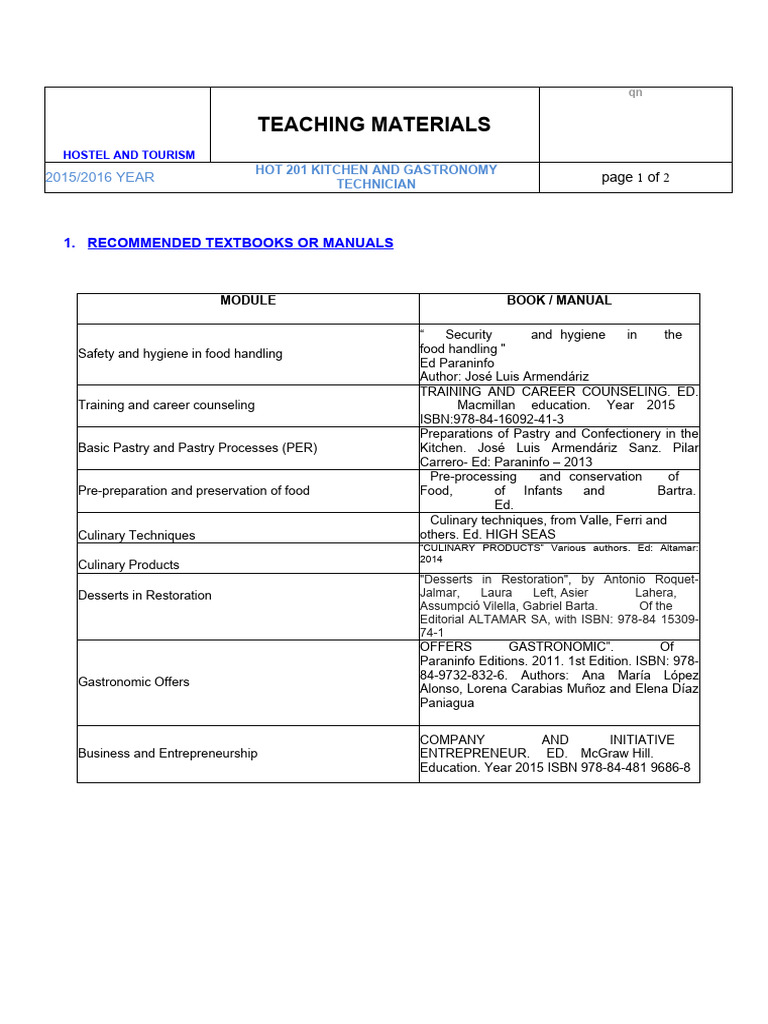 | HOSTEL AND TOURISM | TEACHING MATERIALS | qn |
|---|---|---|
| 2015/2016 YEAR | HOT 201 KITCHEN AND GASTRONOMY TECHNICIAN | page 1 of 2 |

1. RECOMMENDED TEXTBOOKS OR MANUALS

| MODULE | BOOK / MANUAL |
|---|---|
| Safety and hygiene in food handling | " Security and hygiene in the food handling " Ed Paraninfo Author: José Luis Armendáriz |
| Training and career counseling | TRAINING AND CAREER COUNSELING. ED. Macmillan education. Year 2015 ISBN:978-84-16092-41-3 |
| Basic Pastry and Pastry Processes (PER) | Preparations of Pastry and Confectionery in the Kitchen. José Luis Armendáriz Sanz. Pilar Carrero- Ed: Paraninfo – 2013 |
| Pre-preparation and preservation of food | Pre-processing and conservation of Food, of Infants and Bartra. Ed. |
| Culinary Techniques | Culinary techniques, from Valle, Ferri and others. Ed. HIGH SEAS |
| Culinary Products | "CULINARY PRODUCTS" Various authors. Ed: Altamar: 2014 |
| Desserts in Restoration | "Desserts in Restoration", by Antonio Roquet-Jalmar, Laura Left, Asier Lahera, Assumpció Vilella, Gabriel Barta. Of the Editorial ALTAMAR SA, with ISBN: 978-84 15309-74-1 |
| Gastronomic Offers | OFFERS GASTRONOMIC". Of Paraninfo Editions. 2011. 1st Edition. ISBN: 978-84-9732-832-6. Authors: Ana María López Alonso, Lorena Carabias Muñoz and Elena Díaz Paniagua |
| Business and Entrepreneurship | COMPANY AND INITIATIVE ENTREPRENEUR. ED. McGraw Hill. Education. Year 2015 ISBN 978-84-481 9686-8 |